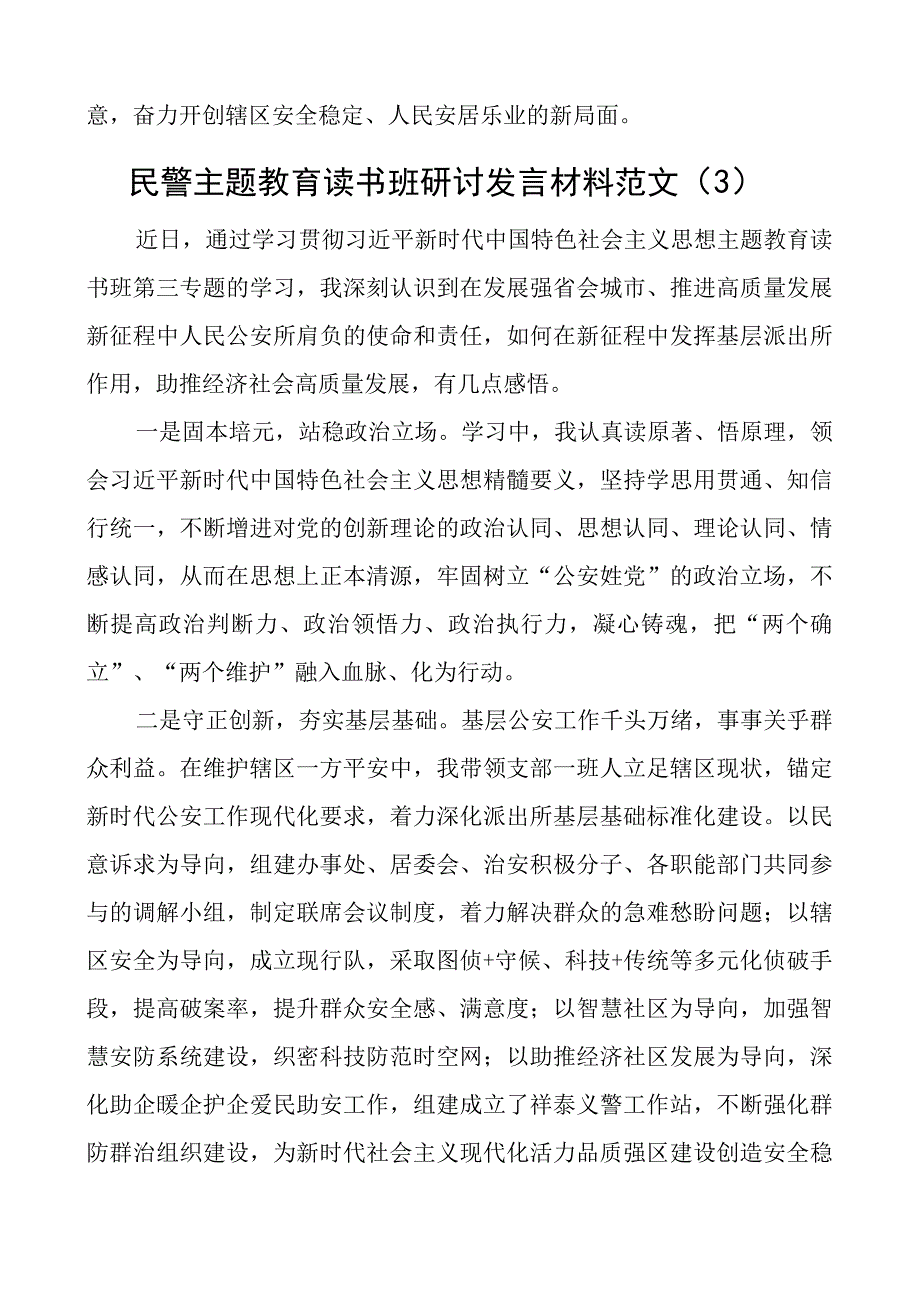 意，奋力开创辖区安全稳定、人民安居乐业的新局面。

民警主题教育读书班研讨发言材料范文（3）

近日，通过学习贯彻习近平新时代中国特色社会主义思想主题教育读书班第三专题的学习，我深刻认识到在发展强省会城市、推进高质量发展新征程中人民公安所肩负的使命和责任，如何在新征程中发挥基层派出所作用，助推经济社会高质量发展，有几点感悟。

一是固本培元，站稳政治立场。学习中，我认真读原著、悟原理，领会习近平新时代中国特色社会主义思想精髓要义，坚持学思用贯通、知信行统一，不断增进对党的创新理论的政治认同、思想认同、理论认同、情感认同，从而在思想上正本清源，牢固树立“公安姓党”的政治立场，不断提高政治判断力、政治领悟力、政治执行力，凝心铸魂，把“两个确立”、“两个维护”融入血脉、化为行动。

二是守正创新，夯实基层基础。基层公安工作千头万绪，事事关乎群众利益。在维护辖区一方平安中，我带领支部一班人立足辖区现状，锚定新时代公安工作现代化要求，着力深化派出所基层基础标准化建设。以民意诉求为导向，组建办事处、居委会、治安积极分子、各职能部门共同参与的调解小组，制定联席会议制度，着力解决群众的急难愁盼问题；以辖区安全为导向，成立现行队，采取图侦+守候、科技+传统等多元化侦破手段，提高破案率，提升群众安全感、满意度；以智慧社区为导向，加强智慧安防系统建设，织密科技防范时空网；以助推经济社区发展为导向，深化助企暖企护企爱民助安工作，组建成立了祥泰义警工作站，不断强化群防群治组织建设，为新时代社会主义现代化活力品质强区建设创造安全稳